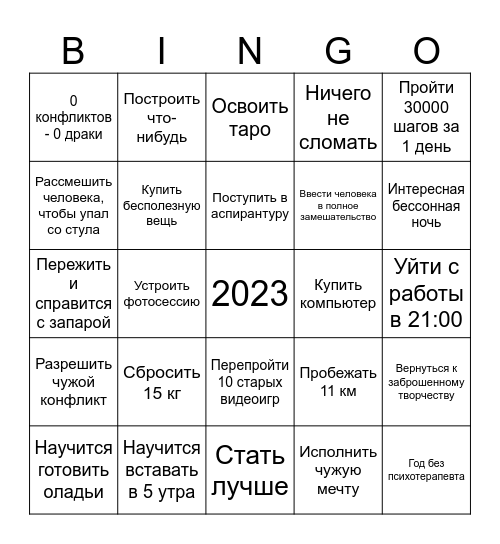 | B | I | N | G | O |
|---|---|---|---|---|
| 0 конфликтов - 0 драки | Построить что-нибудь | Освоить таро | Ничего не сломать | Пройти 30000 шагов за 1 день |
| Рассмешить человека, чтобы упал со стула | Купить бесполезную вещь | Поступить в аспирантуру | Ввести человека в полное замешательство | Интересная бессонная ночь |
| Пережить и справится с запарой | Устроить фотосессию | 2023 | Купить компьютер | Уйти с работы в 21:00 |
| Разрешить чужой конфликт | Сбросить 15 кг | Перепройти 10 старых видеоигр | Пробежать 11 км | Вернуться к заброшенному творчеству |
| Научится готовить оладьи | Научится вставать в 5 утра | Стать лучше | Исполнить чужую мечту | Год без психотерапевта |